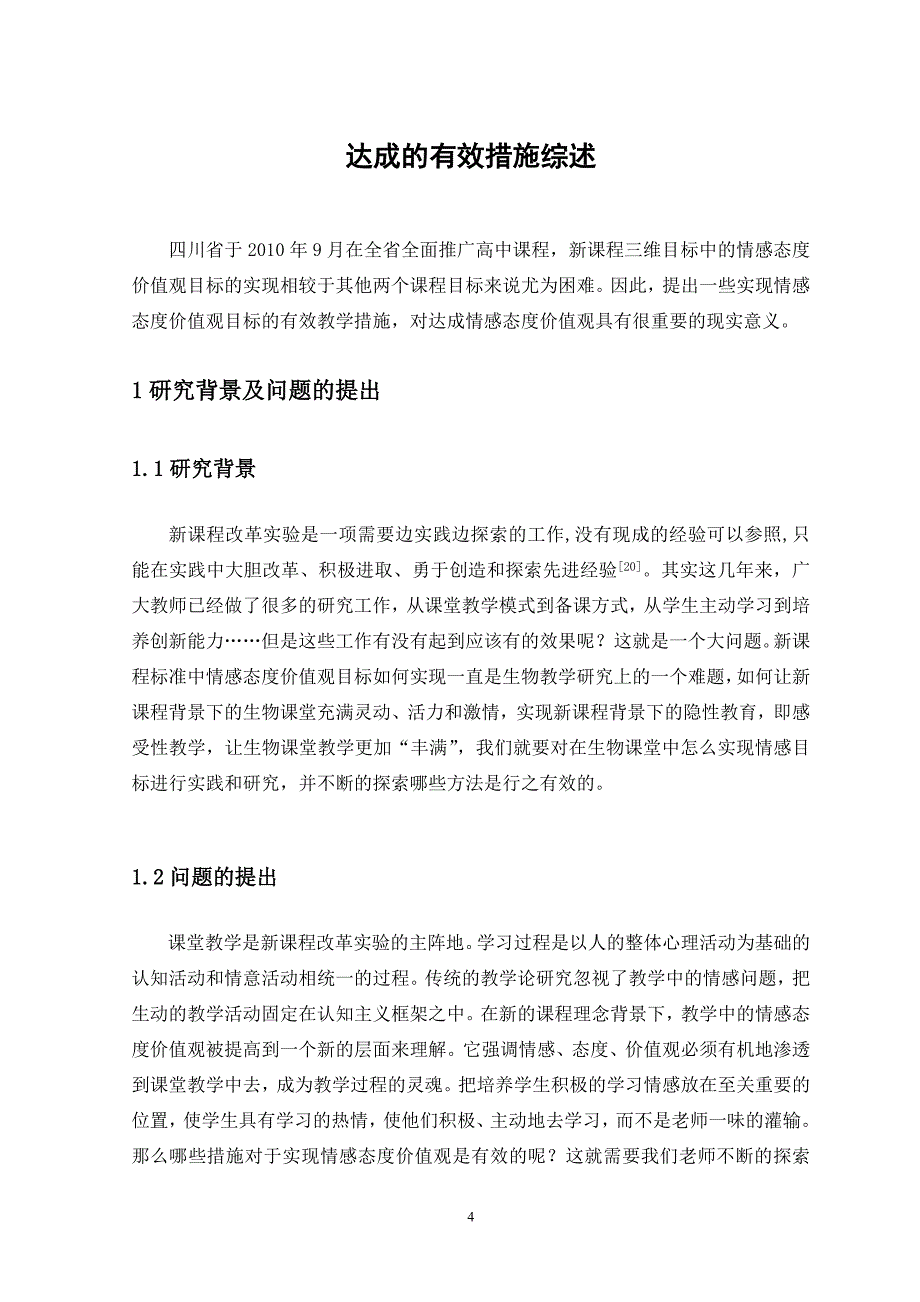 达成的有效措施综述

四川省于 2010 年 9 月在全省全面推广高中课程，新课程三维目标中的情感态度价值观目标的实现相较于其他两个课程目标来说尤为困难。因此，提出一些实现情感态度价值观目标的有效教学措施，对达成情感态度价值观具有很重要的现实意义。

1 研究背景及问题的提出

1.1 研究背景

新课程改革实验是一项需要边实践边探索的工作,没有现成的经验可以参照,只能在实践中大胆改革、积极进取、勇于创造和探索先进经验$^{[20]}$。其实这几年来，广大教师已经做了很多的研究工作，从课堂教学模式到备课方式，从学生主动学习到培养创新能力……但是这些工作有没有起到应该有的效果呢？这就是一个大问题。新课程标准中情感态度价值观目标如何实现一直是生物教学研究上的一个难题，如何让新课程背景下的生物课堂充满灵动、活力和激情，实现新课程背景下的隐性教育，即感受性教学，让生物课堂教学更加“丰满”，我们就要对在生物课堂中怎么实现情感目标进行实践和研究，并不断的探索哪些方法是行之有效的。

1.2 问题的提出

课堂教学是新课程改革实验的主阵地。学习过程是以人的整体心理活动为基础的认知活动和情意活动相统一的过程。传统的教学论研究忽视了教学中的情感问题，把生动的教学活动固定在认知主义框架之中。在新的课程理念背景下，教学中的情感态度价值观被提高到一个新的层面来理解。它强调情感、态度、价值观必须有机地渗透到课堂教学中去，成为教学过程的灵魂。把培养学生积极的学习情感放在至关重要的位置，使学生具有学习的热情，使他们积极、主动地去学习，而不是老师一味的灌输。那么哪些措施对于实现情感态度价值观是有效的呢？这就需要我们老师不断的探索

4